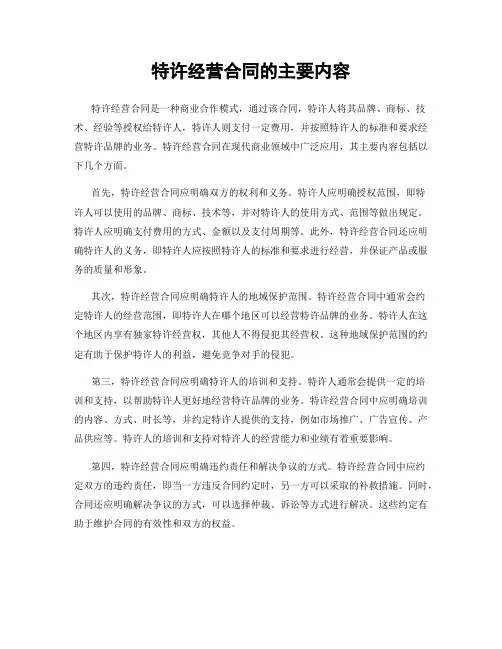 特许经营合同的主要内容

特许经营合同是一种商业合作模式，通过该合同，特许人将其品牌、商标、技术、经验等授权给特许人，特许人则支付一定费用，并按照特许人的标准和要求经营特许品牌的业务。特许经营合同在现代商业领域中广泛应用，其主要内容包括以下几个方面。

首先，特许经营合同应明确双方的权利和义务。特许人应明确授权范围，即特许人可以使用的品牌、商标、技术等，并对特许人的使用方式、范围等做出规定。特许人应明确支付费用的方式、金额以及支付周期等。此外，特许经营合同还应明确特许人的义务，即特许人应按照特许人的标准和要求进行经营，并保证产品或服务的质量和形象。

其次，特许经营合同应明确特许人的地域保护范围。特许经营合同中通常会约定特许人的经营范围，即特许人在哪个地区可以经营特许品牌的业务。特许人在这个地区内享有独家特许经营权，其他人不得侵犯其经营权。这种地域保护范围的约定有助于保护特许人的利益，避免竞争对手的侵犯。

第三，特许经营合同应明确特许人的培训和支持。特许人通常会提供一定的培训和支持，以帮助特许人更好地经营特许品牌的业务。特许经营合同中应明确培训的内容、方式、时长等，并约定特许人提供的支持，例如市场推广、广告宣传、产品供应等。特许人的培训和支持对特许人的经营能力和业绩有着重要影响。

第四，特许经营合同应明确违约责任和解决争议的方式。特许经营合同中应约定双方的违约责任，即当一方违反合同约定时，另一方可以采取的补救措施。同时，合同还应明确解决争议的方式，可以选择仲裁、诉讼等方式进行解决。这些约定有助于维护合同的有效性和双方的权益。